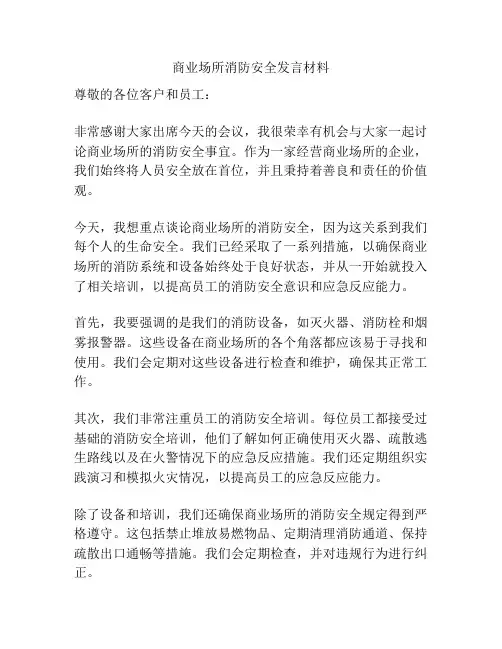 商业场所消防安全发言材料

尊敬的各位客户和员工：

非常感谢大家出席今天的会议，我很荣幸有机会与大家一起讨论商业场所的消防安全事宜。作为一家经营商业场所的企业，我们始终将人员安全放在首位，并且秉持着善良和责任的价值观。

今天，我想重点谈论商业场所的消防安全，因为这关系到我们每个人的生命安全。我们已经采取了一系列措施，以确保商业场所的消防系统和设备始终处于良好状态，并从一开始就投入了相关培训，以提高员工的消防安全意识和应急反应能力。

首先，我要强调的是我们的消防设备，如灭火器、消防栓和烟雾报警器。这些设备在商业场所的各个角落都应该易于寻找和使用。我们会定期对这些设备进行检查和维护，确保其正常工作。

其次，我们非常注重员工的消防安全培训。每位员工都接受过基础的消防安全培训，他们了解如何正确使用灭火器、疏散逃生路线以及在火警情况下的应急反应措施。我们还定期组织实践演习和模拟火灾情况，以提高员工的应急反应能力。

除了设备和培训，我们还确保商业场所的消防安全规定得到严格遵守。这包括禁止堆放易燃物品、定期清理消防通道、保持疏散出口通畅等措施。我们会定期检查，并对违规行为进行纠正。